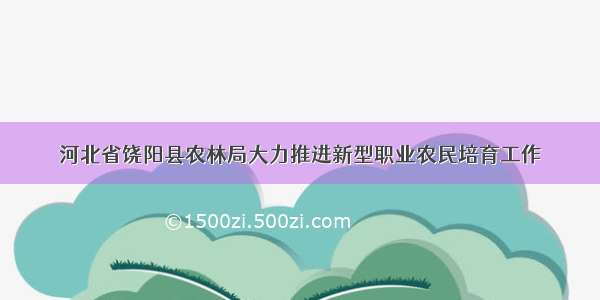 河北省饶阳县农林局大力推进新型职业农民培育工作

©1500zi.500zi.com